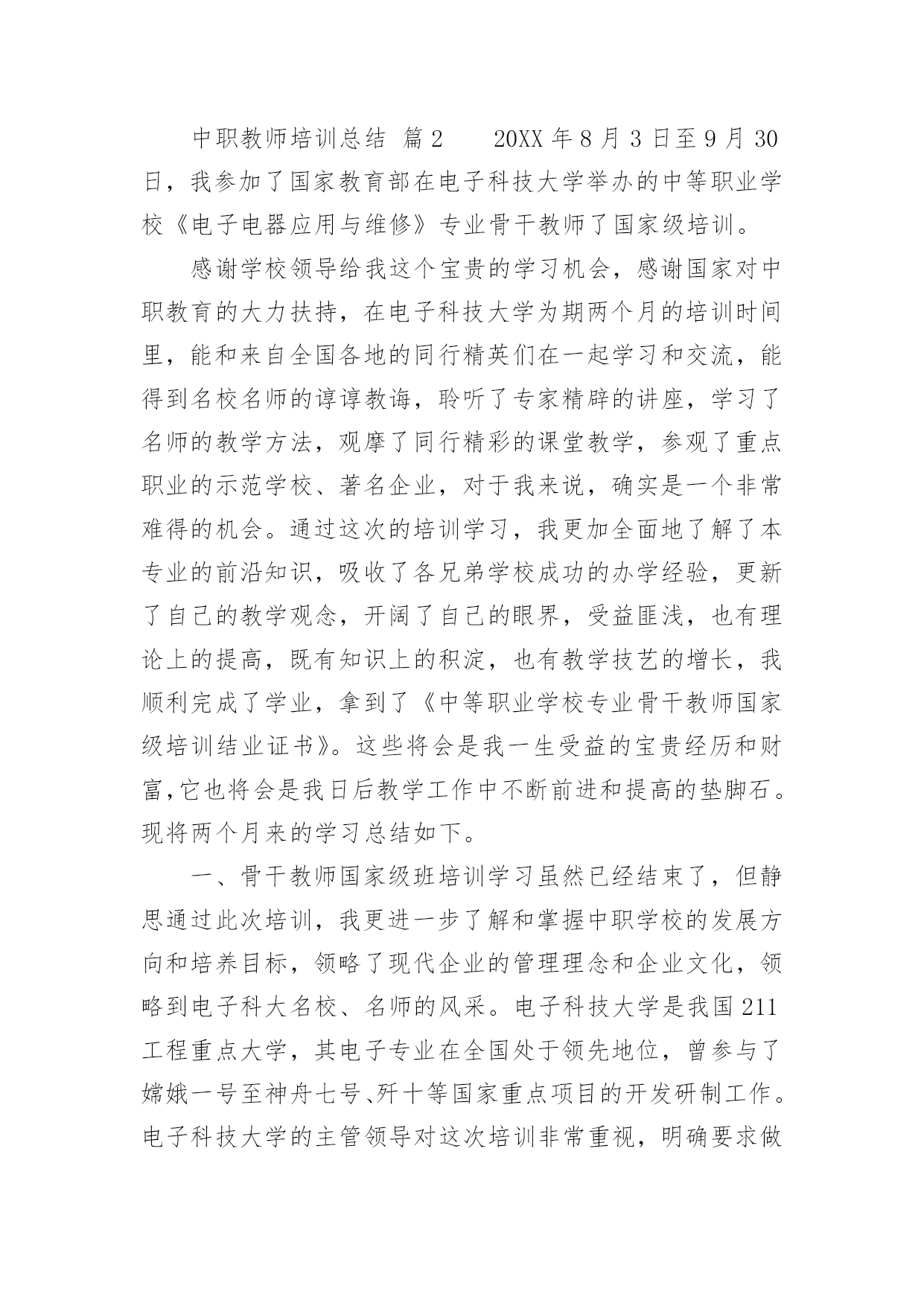 中职教师培训总结 篇2　　20XX年8月3日至9月30日，我参加了国家教育部在电子科技大学举办的中等职业学校《电子电器应用与维修》专业骨干教师了国家级培训。

感谢学校领导给我这个宝贵的学习机会，感谢国家对中职教育的大力扶持，在电子科技大学为期两个月的培训时间里，能和来自全国各地的同行精英们在一起学习和交流，能得到名校名师的谆谆教诲，聆听了专家精辟的讲座，学习了名师的教学方法，观摩了同行精彩的课堂教学，参观了重点职业的示范学校、著名企业，对于我来说，确实是一个非常难得的机会。通过这次的培训学习，我更加全面地了解了本专业的前沿知识，吸收了各兄弟学校成功的办学经验，更新了自己的教学观念，开阔了自己的眼界，受益匪浅，也有理论上的提高，既有知识上的积淀，也有教学技艺的增长，我顺利完成了学业，拿到了《中等职业学校专业骨干教师国家级培训结业证书》。这些将会是我一生受益的宝贵经历和财富,它也将会是我日后教学工作中不断前进和提高的垫脚石。现将两个月来的学习总结如下。

一、骨干教师国家级班培训学习虽然已经结束了，但静思通过此次培训，我更进一步了解和掌握中职学校的发展方向和培养目标，领略了现代企业的管理理念和企业文化，领略到电子科大名校、名师的风采。电子科技大学是我国211工程重点大学，其电子专业在全国处于领先地位，曾参与了嫦娥一号至神舟七号、歼十等国家重点项目的开发研制工作。电子科技大学的主管领导对这次培训非常重视，明确要求做